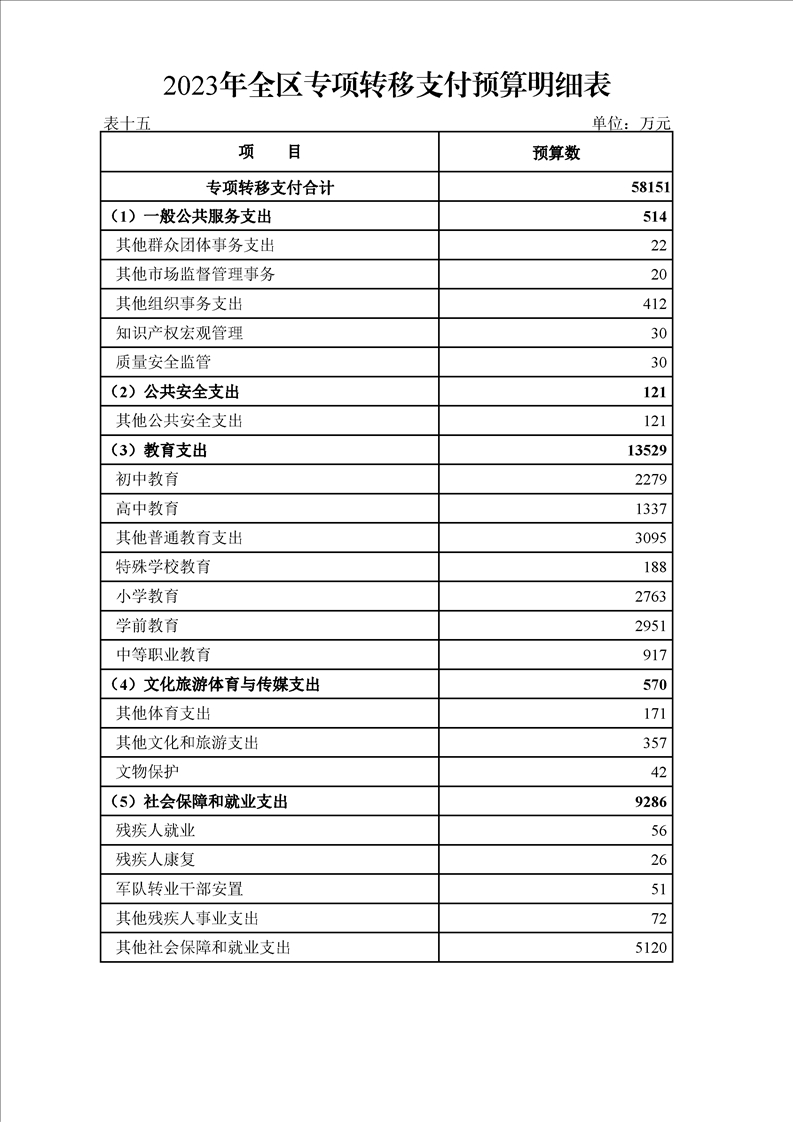 2023年全区专项转移支付预算明细表

表十五

单位：万元

| 项　　目 | 预算数 |
|---|---|
| 专项转移支付合计 | 58151 |
| （1）一般公共服务支出 | 514 |
| 其他群众团体事务支出 | 22 |
| 其他市场监督管理事务 | 20 |
| 其他组织事务支出 | 412 |
| 知识产权宏观管理 | 30 |
| 质量安全监管 | 30 |
| （2）公共安全支出 | 121 |
| 其他公共安全支出 | 121 |
| （3）教育支出 | 13529 |
| 初中教育 | 2279 |
| 高中教育 | 1337 |
| 其他普通教育支出 | 3095 |
| 特殊学校教育 | 188 |
| 小学教育 | 2763 |
| 学前教育 | 2951 |
| 中等职业教育 | 917 |
| （4）文化旅游体育与传媒支出 | 570 |
| 其他体育支出 | 171 |
| 其他文化和旅游支出 | 357 |
| 文物保护 | 42 |
| （5）社会保障和就业支出 | 9286 |
| 残疾人就业 | 56 |
| 残疾人康复 | 26 |
| 军队转业干部安置 | 51 |
| 其他残疾人事业支出 | 72 |
| 其他社会保障和就业支出 | 5120 |